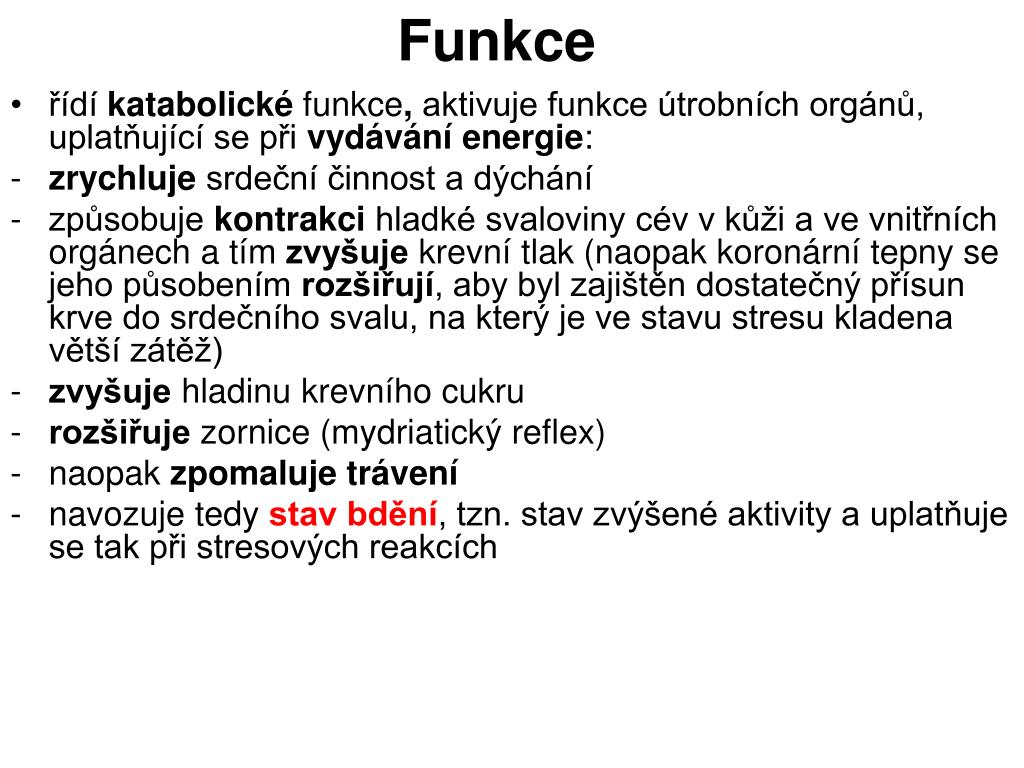 Funkce

• řídí katabolické funkce, aktivuje funkce útrobních orgánů, uplatňující se při vydávání energie:
- zrychluje srdeční činnost a dýchání
- způsobuje kontrakci hladké svaloviny cév v kůži a ve vnitřních orgánech a tím zvyšuje krevní tlak (naopak koronární tepny se jeho působením rozšiřují, aby byl zajištěn dostatečný přísun krve do srdečního svalu, na který je ve stavu stresu kladena větší zátěž)
- zvyšuje hladinu krevního cukru
- rozšiřuje zornice (mydriatický reflex)
- naopak zpomaluje trávení
- navozuje tedy stav bdění, tzn. stav zvýšené aktivity a uplatňuje se tak při stresových reakcích